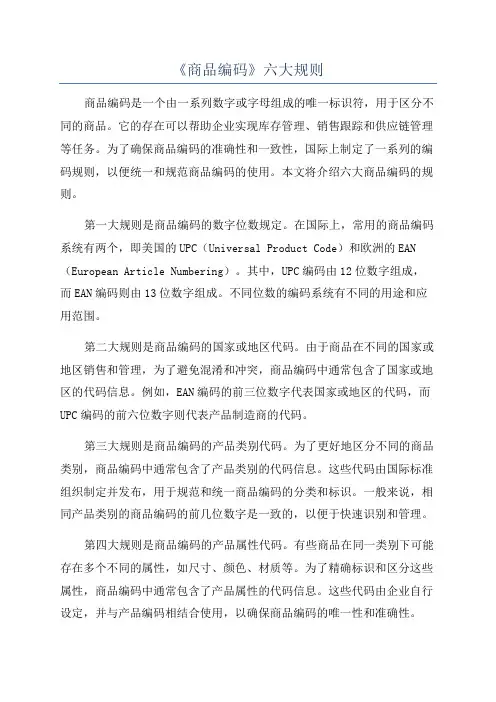 《商品编码》六大规则

商品编码是一个由一系列数字或字母组成的唯一标识符，用于区分不同的商品。它的存在可以帮助企业实现库存管理、销售跟踪和供应链管理等任务。为了确保商品编码的准确性和一致性，国际上制定了一系列的编码规则，以便统一和规范商品编码的使用。本文将介绍六大商品编码的规则。

第一大规则是商品编码的数字位数规定。在国际上，常用的商品编码系统有两个，即美国的UPC（Universal Product Code）和欧洲的EAN（European Article Numbering）。其中，UPC编码由12位数字组成，而EAN编码则由13位数字组成。不同位数的编码系统有不同的用途和应用范围。

第二大规则是商品编码的国家或地区代码。由于商品在不同的国家或地区销售和管理，为了避免混淆和冲突，商品编码中通常包含了国家或地区的代码信息。例如，EAN编码的前三位数字代表国家或地区的代码，而UPC编码的前六位数字则代表产品制造商的代码。

第三大规则是商品编码的产品类别代码。为了更好地区分不同的商品类别，商品编码中通常包含了产品类别的代码信息。这些代码由国际标准组织制定并发布，用于规范和统一商品编码的分类和标识。一般来说，相同产品类别的商品编码的前几位数字是一致的，以便于快速识别和管理。

第四大规则是商品编码的产品属性代码。有些商品在同一类别下可能存在多个不同的属性，如尺寸、颜色、材质等。为了精确标识和区分这些属性，商品编码中通常包含了产品属性的代码信息。这些代码由企业自行设定，并与产品编码相结合使用，以确保商品编码的唯一性和准确性。